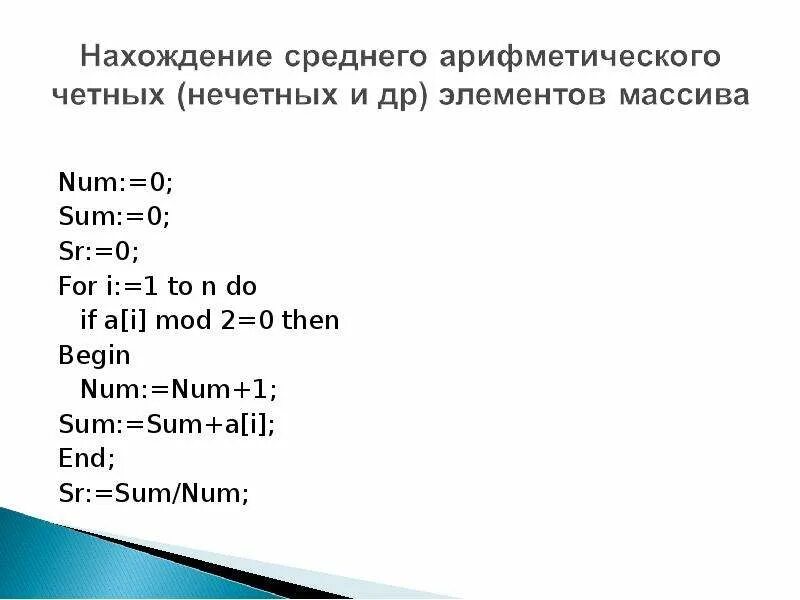 Нахождение среднего арифметического четных (нечетных и др) элементов массива

Num:=0;
Sum:=0;
Sr:=0;
For i:=1 to n do
  if a[i] mod 2=0 then
Begin
  Num:=Num+1;
Sum:=Sum+a[i];
End;
Sr:=Sum/Num;